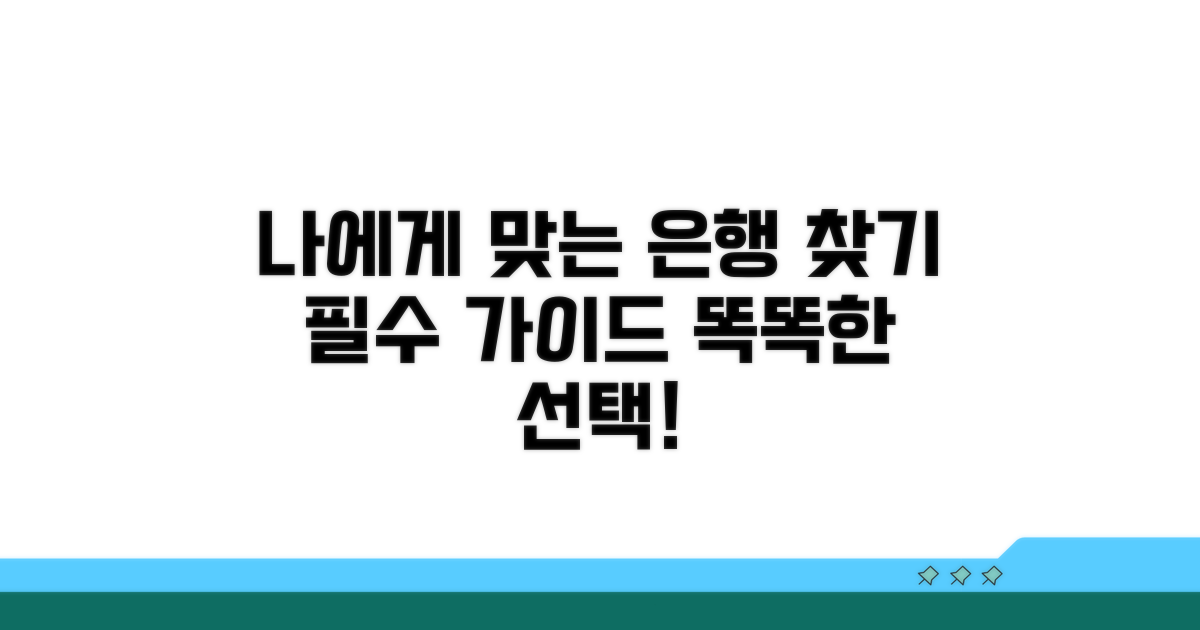 나에게 맞는 은행 찾기 필수 가이드 똑똑한 선택!